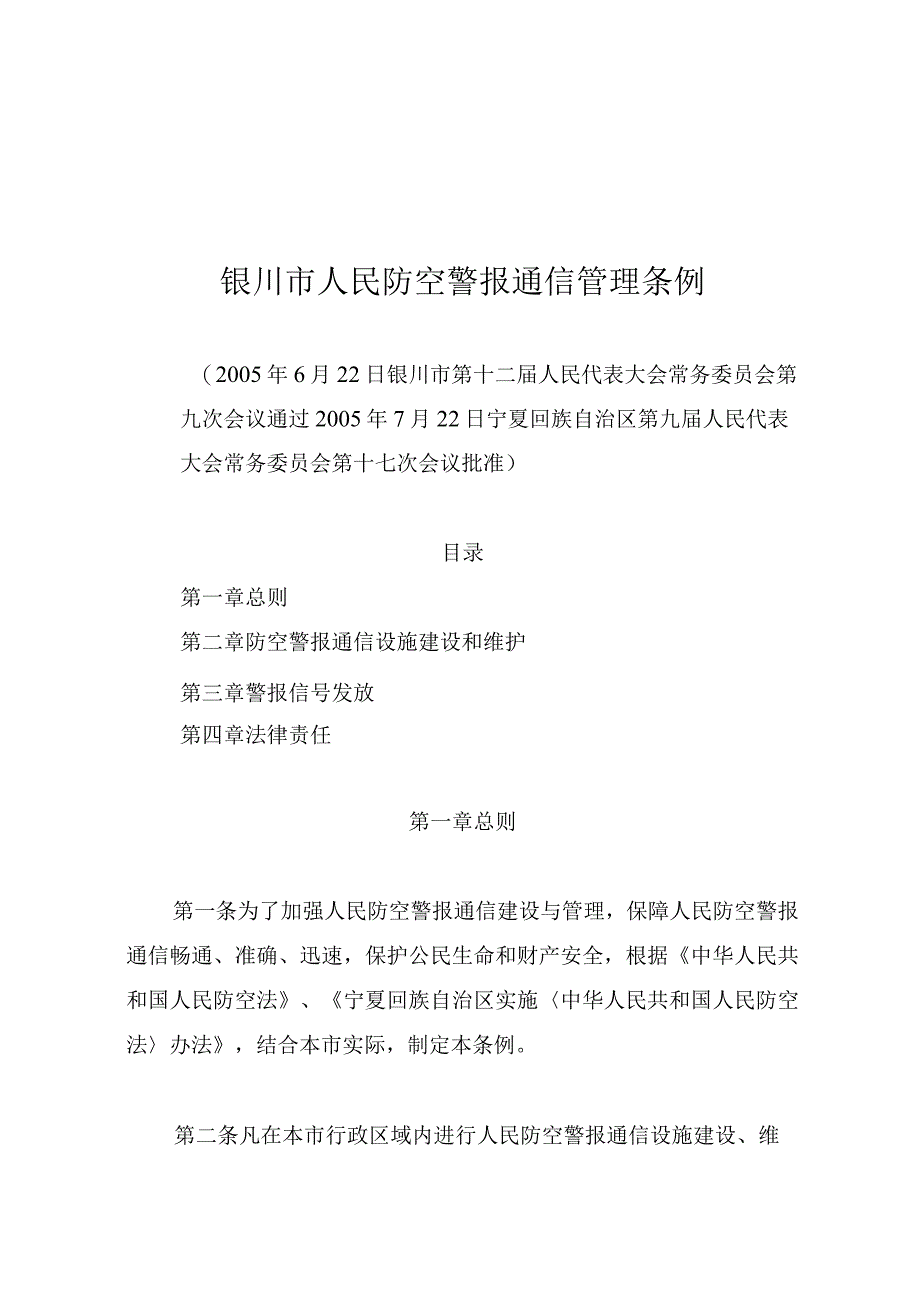 银川市人民防空警报通信管理条例

（2005年6月22日银川市第十二届人民代表大会常务委员会第九次会议通过2005年7月22日宁夏回族自治区第九届人民代表大会常务委员会第十七次会议批准）

目录

第一章总则

第二章防空警报通信设施建设和维护

第三章警报信号发放

第四章法律责任

第一章总则

第一条为了加强人民防空警报通信建设与管理，保障人民防空警报通信畅通、准确、迅速，保护公民生命和财产安全，根据《中华人民共和国人民防空法》、《宁夏回族自治区实施〈中华人民共和国人民防空法〉办法》，结合本市实际，制定本条例。

第二条凡在本市行政区域内进行人民防空警报通信设施建设、维